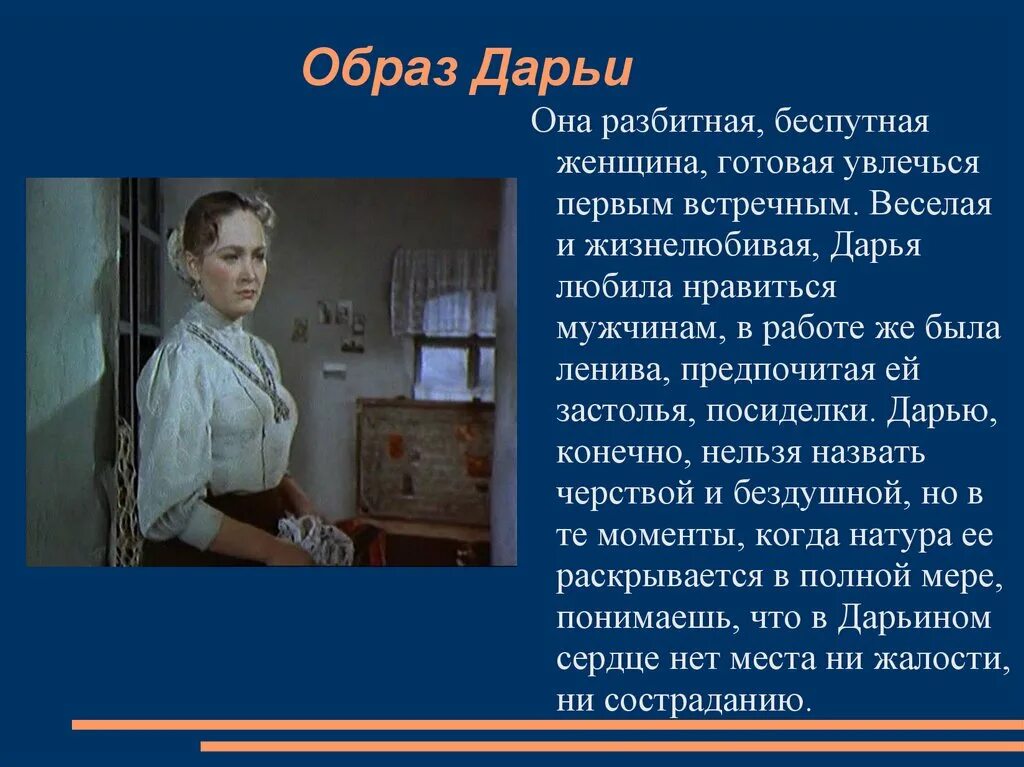 Образ Дарьи

Она разбитная, беспутная женщина, готовая увлечься первым встречным. Веселая и жизнелюбивая, Дарья любила нравиться мужчинам, в работе же была ленива, предпочитая ей застолья, посиделки. Дарью, конечно, нельзя назвать черствой и бездушной, но в те моменты, когда натура ее раскрывается в полной мере, понимаешь, что в Дарьином сердце нет места ни жалости, ни состраданию.